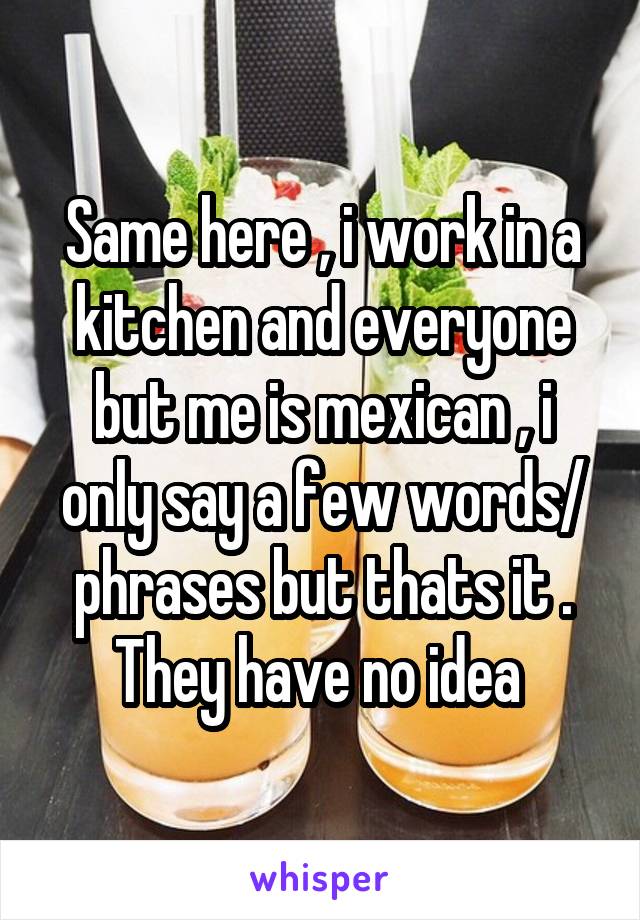 Same here , i work in a kitchen and everyone but me is mexican , i only say a few words/ phrases but thats it . They have no idea

whisper